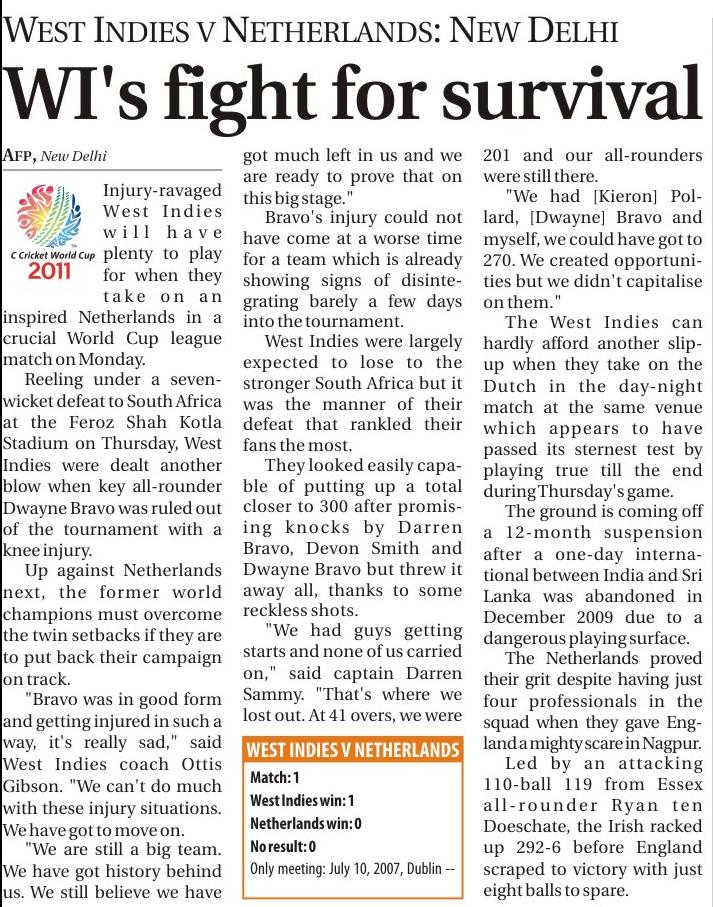 WEST INDIES V NETHERLANDS: NEW DELHI

WI's fight for survival

AFP, New Delhi

C Cricket World Cup 2011

Injury-ravaged West Indies will have plenty to play for when they take on an inspired Netherlands in a crucial World Cup league match on Monday.

Reeling under a seven-wicket defeat to South Africa at the Feroz Shah Kotla Stadium on Thursday, West Indies were dealt another blow when key all-rounder Dwayne Bravo was ruled out of the tournament with a knee injury.

Up against Netherlands next, the former world champions must overcome the twin setbacks if they are to put back their campaign on track.

"Bravo was in good form and getting injured in such a way, it's really sad," said West Indies coach Ottis Gibson. "We can't do much with these injury situations. We have got to move on.

"We are still a big team. We have got history behind us. We still believe we have got much left in us and we are ready to prove that on this big stage."

Bravo's injury could not have come at a worse time for a team which is already showing signs of disintegrating barely a few days into the tournament.

West Indies were largely expected to lose to the stronger South Africa but it was the manner of their defeat that rankled their fans the most.

They looked easily capable of putting up a total closer to 300 after promising knocks by Darren Bravo, Devon Smith and Dwayne Bravo but threw it away all, thanks to some reckless shots.

"We had guys getting starts and none of us carried on," said captain Darren Sammy. "That's where we lost out. At 41 overs, we were 201 and our all-rounders were still there.

"We had [Kieron] Pollard, [Dwayne] Bravo and myself, we could have got to 270. We created opportunities but we didn't capitalise on them."

The West Indies can hardly afford another slip-up when they take on the Dutch in the day-night match at the same venue which appears to have passed its sternest test by playing true till the end during Thursday's game.

The ground is coming off a 12-month suspension after a one-day international between India and Sri Lanka was abandoned in December 2009 due to a dangerous playing surface.

The Netherlands proved their grit despite having just four professionals in the squad when they gave England a mighty scare in Nagpur.

Led by an attacking 110-ball 119 from Essex all-rounder Ryan ten Doeschate, the Irish racked up 292-6 before England scraped to victory with just eight balls to spare.

WEST INDIES V NETHERLANDS
Match: 1
West Indies win: 1
Netherlands win: 0
No result: 0
Only meeting: July 10, 2007, Dublin --